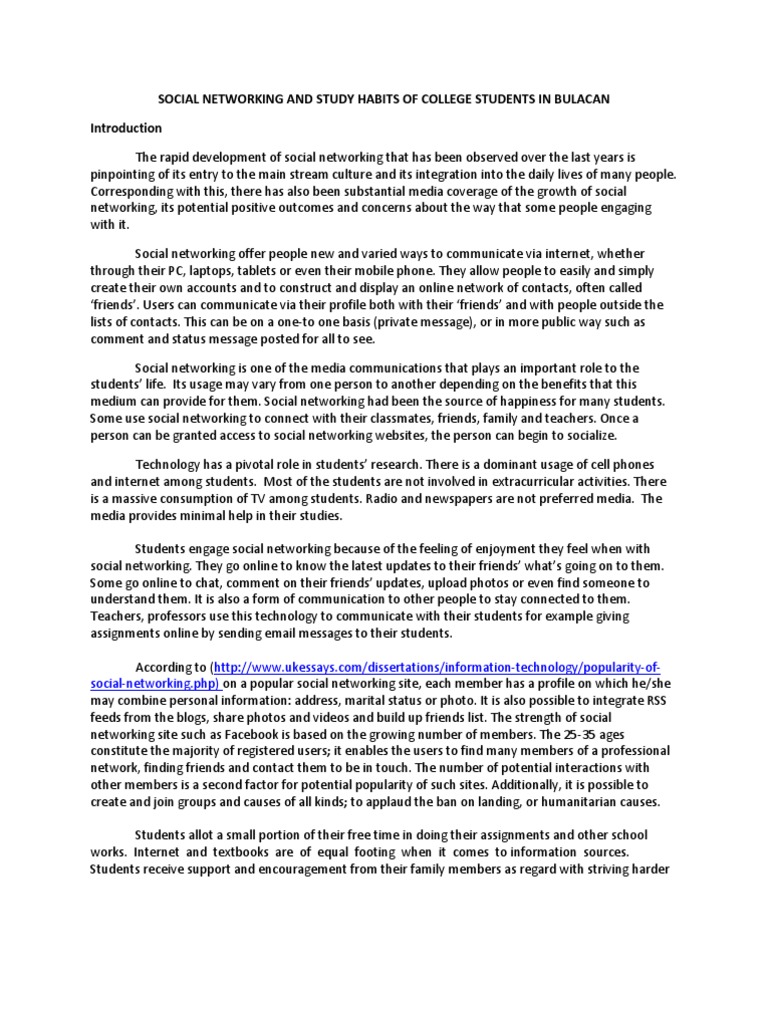 SOCIAL NETWORKING AND STUDY HABITS OF COLLEGE STUDENTS IN BULACAN

Introduction

The rapid development of social networking that has been observed over the last years is pinpointing of its entry to the main stream culture and its integration into the daily lives of many people. Corresponding with this, there has also been substantial media coverage of the growth of social networking, its potential positive outcomes and concerns about the way that some people engaging with it.

Social networking offer people new and varied ways to communicate via internet, whether through their PC, laptops, tablets or even their mobile phone. They allow people to easily and simply create their own accounts and to construct and display an online network of contacts, often called 'friends'. Users can communicate via their profile both with their 'friends' and with people outside the lists of contacts. This can be on a one-to one basis (private message), or in more public way such as comment and status message posted for all to see.

Social networking is one of the media communications that plays an important role to the students' life. Its usage may vary from one person to another depending on the benefits that this medium can provide for them. Social networking had been the source of happiness for many students. Some use social networking to connect with their classmates, friends, family and teachers. Once a person can be granted access to social networking websites, the person can begin to socialize.

Technology has a pivotal role in students' research. There is a dominant usage of cell phones and internet among students. Most of the students are not involved in extracurricular activities. There is a massive consumption of TV among students. Radio and newspapers are not preferred media. The media provides minimal help in their studies.

Students engage social networking because of the feeling of enjoyment they feel when with social networking. They go online to know the latest updates to their friends' what's going on to them. Some go online to chat, comment on their friends' updates, upload photos or even find someone to understand them. It is also a form of communication to other people to stay connected to them. Teachers, professors use this technology to communicate with their students for example giving assignments online by sending email messages to their students.

According to (http://www.ukessays.com/dissertations/information-technology/popularity-of-social-networking.php) on a popular social networking site, each member has a profile on which he/she may combine personal information: address, marital status or photo. It is also possible to integrate RSS feeds from the blogs, share photos and videos and build up friends list. The strength of social networking site such as Facebook is based on the growing number of members. The 25-35 ages constitute the majority of registered users; it enables the users to find many members of a professional network, finding friends and contact them to be in touch. The number of potential interactions with other members is a second factor for potential popularity of such sites. Additionally, it is possible to create and join groups and causes of all kinds; to applaud the ban on landing, or humanitarian causes.

Students allot a small portion of their free time in doing their assignments and other school works. Internet and textbooks are of equal footing when it comes to information sources. Students receive support and encouragement from their family members as regard with striving harder